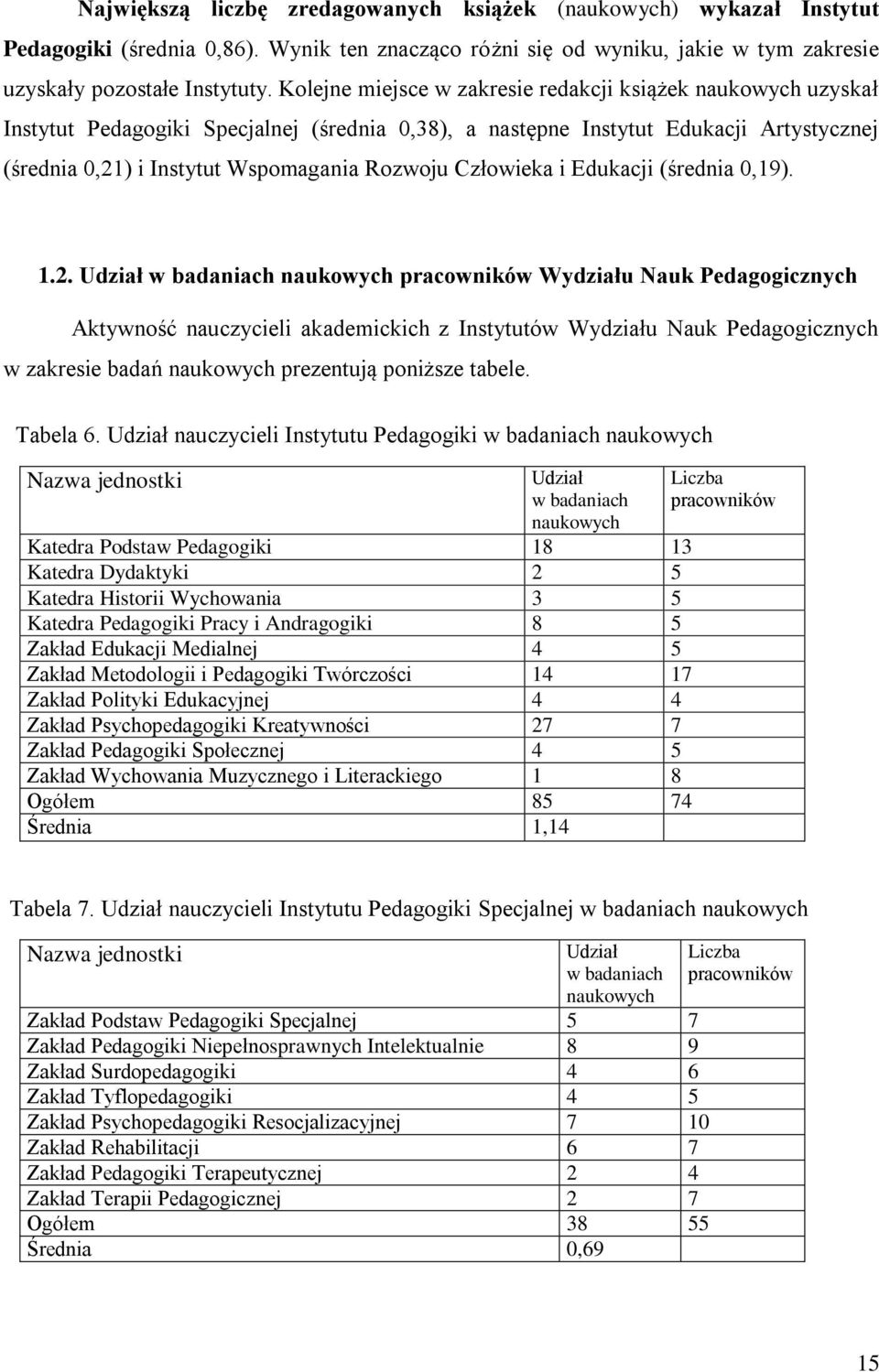 Największą liczbę zredagowanych książek (naukowych) wykazał Instytut Pedagogiki (średnia 0,86). Wynik ten znacząco różni się od wyniku, jakie w tym zakresie uzyskały pozostałe Instytuty. Kolejne miejsce w zakresie redakcji książek naukowych uzyskał Instytut Pedagogiki Specjalnej (średnia 0,38), a następne Instytut Edukacji Artystycznej (średnia 0,21) i Instytut Wspomagania Rozwoju Człowieka i Edukacji (średnia 0,19).

1.2. Udział w badaniach naukowych pracowników Wydziału Nauk Pedagogicznych

Aktywność nauczycieli akademickich z Instytutów Wydziału Nauk Pedagogicznych w zakresie badań naukowych prezentują poniższe tabele.

Tabela 6. Udział nauczycieli Instytutu Pedagogiki w badaniach naukowych

| Nazwa jednostki | Udział w badaniach naukowych | Liczba pracowników |
|---|---|---|
| Katedra Podstaw Pedagogiki | 18 | 13 |
| Katedra Dydaktyki | 2 | 5 |
| Katedra Historii Wychowania | 3 | 5 |
| Katedra Pedagogiki Pracy i Andragogiki | 8 | 5 |
| Zakład Edukacji Medialnej | 4 | 5 |
| Zakład Metodologii i Pedagogiki Twórczości | 14 | 17 |
| Zakład Polityki Edukacyjnej | 4 | 4 |
| Zakład Psychopedagogiki Kreatywności | 27 | 7 |
| Zakład Pedagogiki Społecznej | 4 | 5 |
| Zakład Wychowania Muzycznego i Literackiego | 1 | 8 |
| Ogółem | 85 | 74 |
| Średnia | 1,14 | |

Tabela 7. Udział nauczycieli Instytutu Pedagogiki Specjalnej w badaniach naukowych

| Nazwa jednostki | Udział w badaniach naukowych | Liczba pracowników |
|---|---|---|
| Zakład Podstaw Pedagogiki Specjalnej | 5 | 7 |
| Zakład Pedagogiki Niepełnosprawnych Intelektualnie | 8 | 9 |
| Zakład Surdopedagogiki | 4 | 6 |
| Zakład Tyflopedagogiki | 4 | 5 |
| Zakład Psychopedagogiki Resocjalizacyjnej | 7 | 10 |
| Zakład Rehabilitacji | 6 | 7 |
| Zakład Pedagogiki Terapeutycznej | 2 | 4 |
| Zakład Terapii Pedagogicznej | 2 | 7 |
| Ogółem | 38 | 55 |
| Średnia | 0,69 | |

15